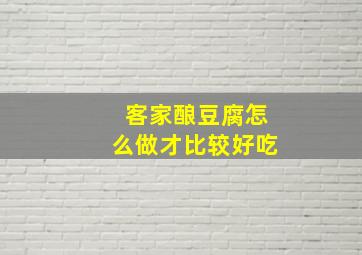 客家酿豆腐怎么做才比较好吃